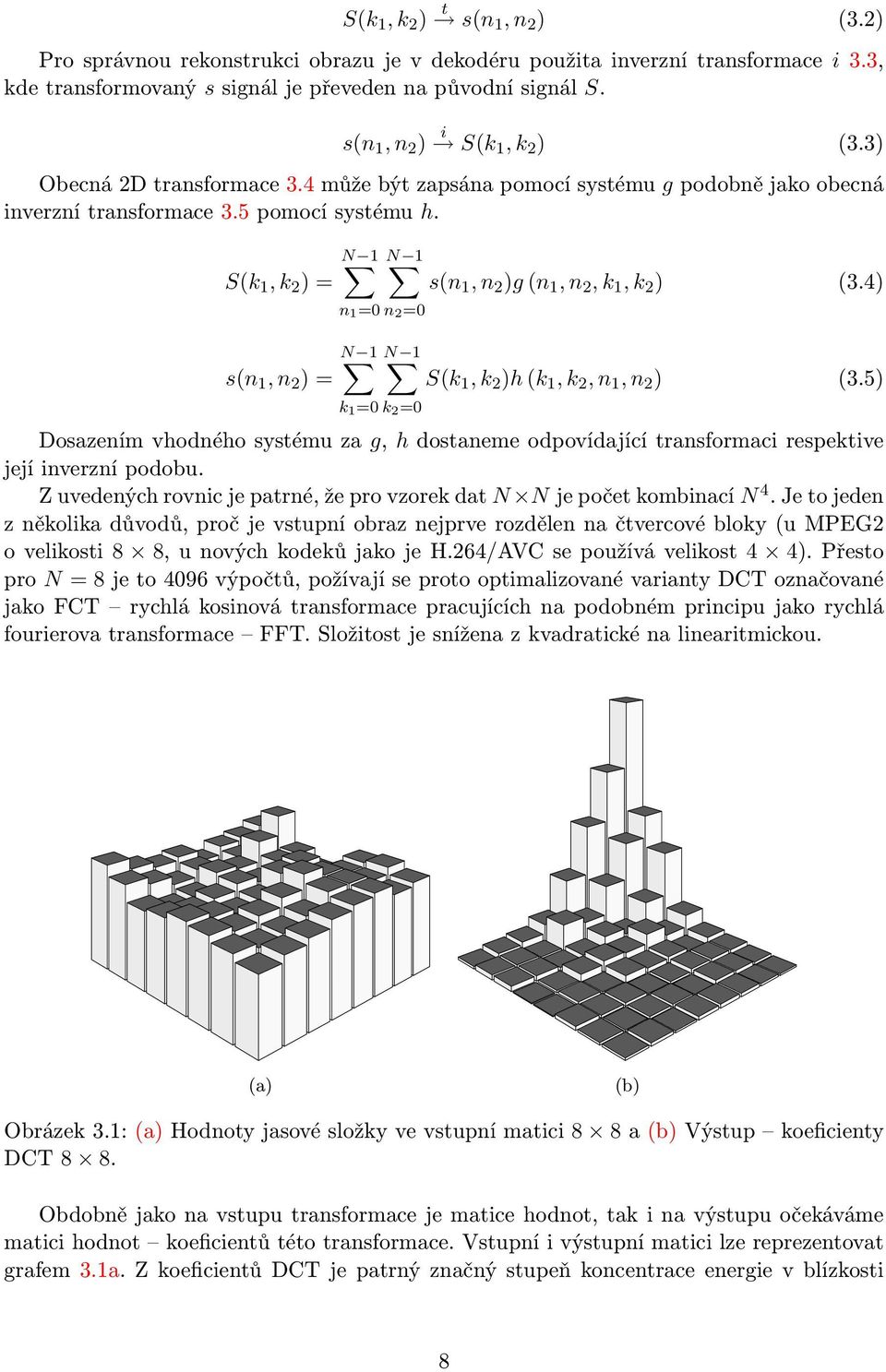 $S(k_1, k_2) \xrightarrow{t} s(n_1, n_2)$ (3.2)

Pro správnou rekonstrukci obrazu je v dekodéru použita inverzní transformace $i$ 3.3, kde transformovaný $s$ signál je převeden na původní signál $S$.

$s(n_1, n_2) \xrightarrow{i} S(k_1, k_2)$ (3.3)

Obecná 2D transformace 3.4 může být zapsána pomocí systému $g$ podobně jako obecná inverzní transformace 3.5 pomocí systému $h$.

$S(k_1, k_2) = \sum_{n_1=0}^{N-1} \sum_{n_2=0}^{N-1} s(n_1, n_2) g(n_1, n_2, k_1, k_2)$ (3.4)

$s(n_1, n_2) = \sum_{k_1=0}^{N-1} \sum_{k_2=0}^{N-1} S(k_1, k_2) h(k_1, k_2, n_1, n_2)$ (3.5)

Dosazením vhodného systému za $g$, $h$ dostaneme odpovídající transformaci respektive její inverzní podobu.

Z uvedených rovnic je patrné, že pro vzorek dat $N \times N$ je počet kombinací $N^4$. Je to jeden z několika důvodů, proč je vstupní obraz nejprve rozdělen na čtvercové bloky (u MPEG2 o velikosti $8 \times 8$, u nových kodeků jako je H.264/AVC se používá velikost $4 \times 4$). Přesto pro $N = 8$ je to 4096 výpočtů, požívají se proto optimalizované varianty DCT označované jako FCT – rychlá kosinová transformace pracujících na podobném principu jako rychlá fourierova transformace – FFT. Složitost je snížena z kvadratické na linearitmickou.

(a)

(b)

Obrázek 3.1: (a) Hodnoty jasové složky ve vstupní matici $8 \times 8$ a (b) Výstup – koeficienty DCT $8 \times 8$.

Obdobně jako na vstupu transformace je matice hodnot, tak i na výstupu očekáváme matici hodnot – koeficientů této transformace. Vstupní i výstupní matici lze reprezentovat grafem 3.1a. Z koeficientů DCT je patrný značný stupeň koncentrace energie v blízkosti

8